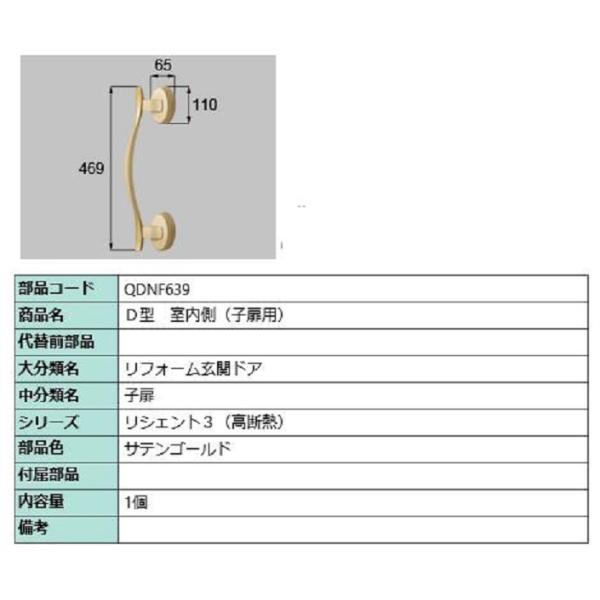 65

110

469

| 部品コード | QDNF639 |
|---|---|
| 商品名 | D型　室内側（子扉用） |
| 代替前部品 | |
| 大分類名 | リフォーム玄関ドア |
| 中分類名 | 子扉 |
| シリーズ | リシェント３（高断熱） |
| 部品色 | サテンゴールド |
| 付属部品 | |
| 内容量 | 1個 |
| 備考 | |